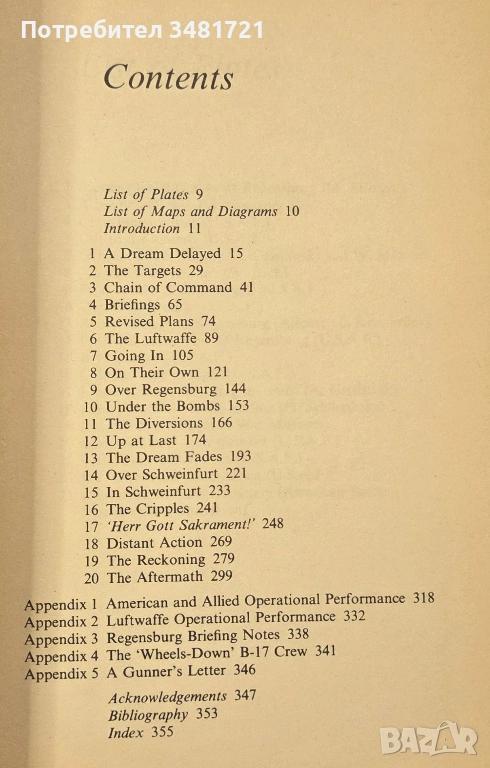 Потребител 3481721

Contents

List of Plates 9
List of Maps and Diagrams 10
Introduction 11

1 A Dream Delayed 15
2 The Targets 29
3 Chain of Command 41
4 Briefings 65
5 Revised Plans 74
6 The Luftwaffe 89
7 Going In 105
8 On Their Own 121
9 Over Regensburg 144
10 Under the Bombs 153
11 The Diversions 166
12 Up at Last 174
13 The Dream Fades 193
14 Over Schweinfurt 221
15 In Schweinfurt 233
16 The Cripples 241
17 'Herr Gott Sakrament!' 248
18 Distant Action 269
19 The Reckoning 279
20 The Aftermath 299

Appendix 1 American and Allied Operational Performance 318
Appendix 2 Luftwaffe Operational Performance 332
Appendix 3 Regensburg Briefing Notes 338
Appendix 4 The 'Wheels-Down' B-17 Crew 341
Appendix 5 A Gunner's Letter 346

Acknowledgements 347
Bibliography 353
Index 355

BAZAR